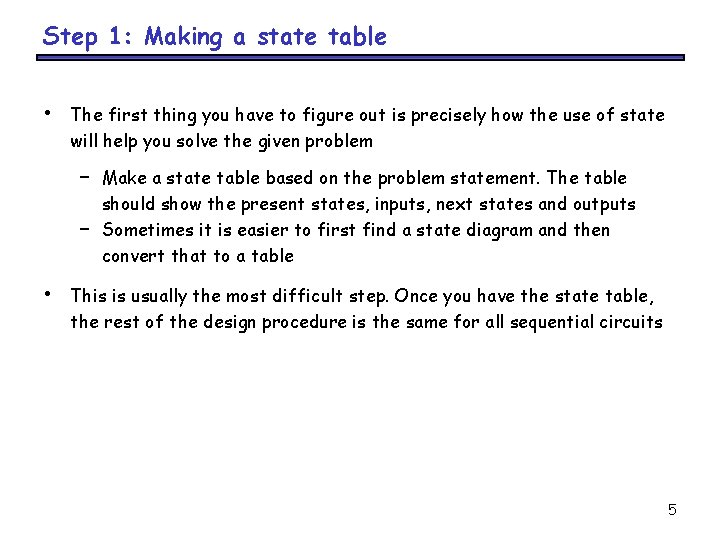 Step 1: Making a state table

• The first thing you have to figure out is precisely how the use of state will help you solve the given problem

– Make a state table based on the problem statement. The table should show the present states, inputs, next states and outputs
– Sometimes it is easier to first find a state diagram and then convert that to a table

• This is usually the most difficult step. Once you have the state table, the rest of the design procedure is the same for all sequential circuits

5